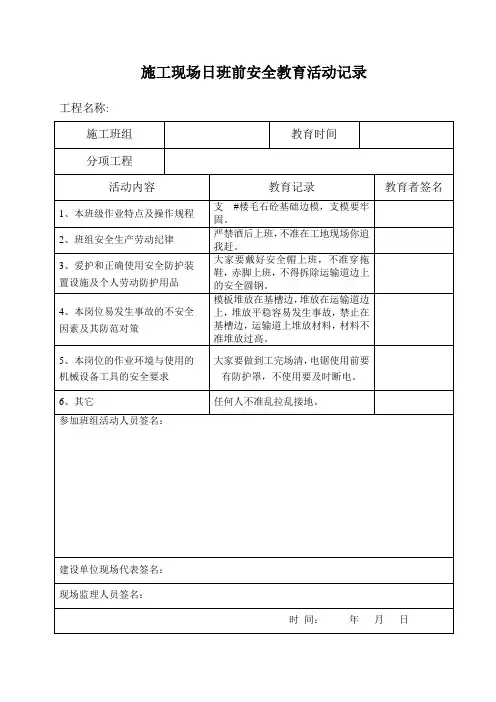 施工现场日班前安全教育活动记录

工程名称:

| 施工班组 | | 教育时间 | |
|---|---|---|---|
| 分项工程 | | | |

| 活动内容 | 教育记录 | 教育者签名 |
|---|---|---|
| 1、本班级作业特点及操作规程 | 支 #楼毛石砼基础边模，支模要牢固。 | |
| 2、班组安全生产劳动纪律 | 严禁酒后上班，不准在工地现场你追我赶。 | |
| 3、爱护和正确使用安全防护装置设施及个人劳动防护用品 | 大家要戴好安全帽上班，不准穿拖鞋，赤脚上班，不得拆除运输道边上的安全圆钢。 | |
| 4、本岗位易发生事故的不安全因素及其防范对策 | 模板堆放在基槽边，堆放在运输道边上，堆放平稳容易发生事故，禁止在基槽边，运输道上堆放材料，材料不准堆放过高。 | |
| 5、本岗位的作业环境与使用的机械设备工具的安全要求 | 大家要做到工完场清，电锯使用前要有防护罩，不使用要及时断电。 | |
| 6、其它 | 任何人不准乱拉乱接地。 | |

参加班组活动人员签名：

建设单位现场代表签名：

现场监理人员签名：

时 间： 年 月 日